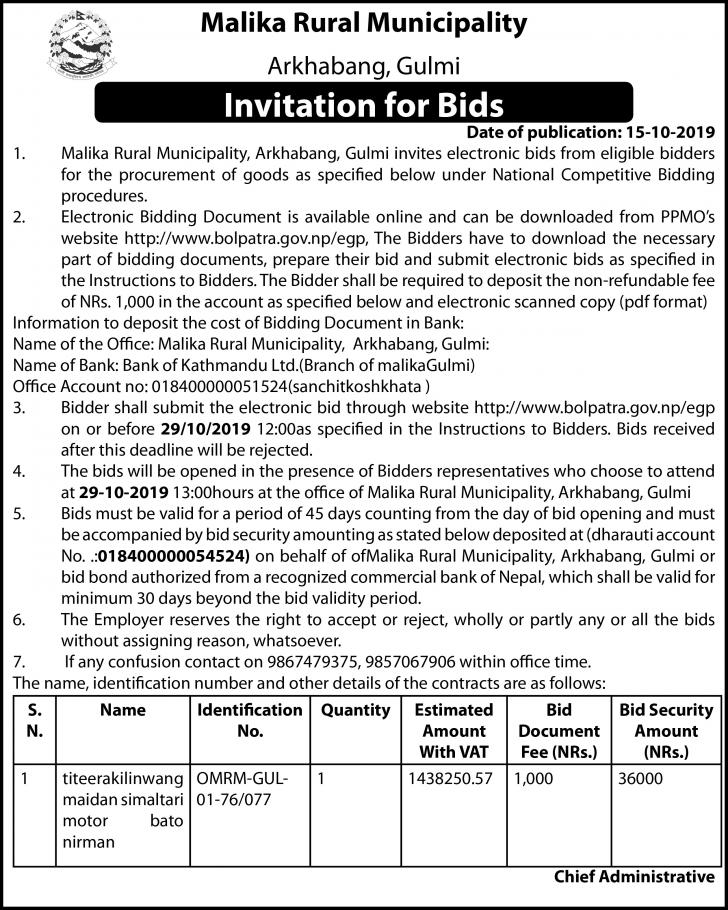 Malika Rural Municipality

Arkhabang, Gulmi

Invitation for Bids

Date of publication: 15-10-2019

1. Malika Rural Municipality, Arkhabang, Gulmi invites electronic bids from eligible bidders for the procurement of goods as specified below under National Competitive Bidding procedures.

2. Electronic Bidding Document is available online and can be downloaded from PPMO's website http://www.bolpatra.gov.np/egp, The Bidders have to download the necessary part of bidding documents, prepare their bid and submit electronic bids as specified in the Instructions to Bidders. The Bidder shall be required to deposit the non-refundable fee of NRs. 1,000 in the account as specified below and electronic scanned copy (pdf format)

Information to deposit the cost of Bidding Document in Bank:
Name of the Office: Malika Rural Municipality, Arkhabang, Gulmi:
Name of Bank: Bank of Kathmandu Ltd.(Branch of malikaGulmi)
Office Account no: 018400000051524(sanchitkoshkhata )

3. Bidder shall submit the electronic bid through website http://www.bolpatra.gov.np/egp on or before 29/10/2019 12:00as specified in the Instructions to Bidders. Bids received after this deadline will be rejected.

4. The bids will be opened in the presence of Bidders representatives who choose to attend at 29-10-2019 13:00hours at the office of Malika Rural Municipality, Arkhabang, Gulmi

5. Bids must be valid for a period of 45 days counting from the day of bid opening and must be accompanied by bid security amounting as stated below deposited at (dharauti account No. .:018400000054524) on behalf of ofMalika Rural Municipality, Arkhabang, Gulmi or bid bond authorized from a recognized commercial bank of Nepal, which shall be valid for minimum 30 days beyond the bid validity period.

6. The Employer reserves the right to accept or reject, wholly or partly any or all the bids without assigning reason, whatsoever.

7. If any confusion contact on 9867479375, 9857067906 within office time.

The name, identification number and other details of the contracts are as follows:

| S. N. | Name | Identification No. | Quantity | Estimated Amount With VAT | Bid Document Fee (NRs.) | Bid Security Amount (NRs.) |
|---|---|---|---|---|---|---|
| 1 | titeerakilinwang maidan simaltari motor bato nirman | OMRM-GUL-01-76/077 | 1 | 1438250.57 | 1,000 | 36000 |

Chief Administrative